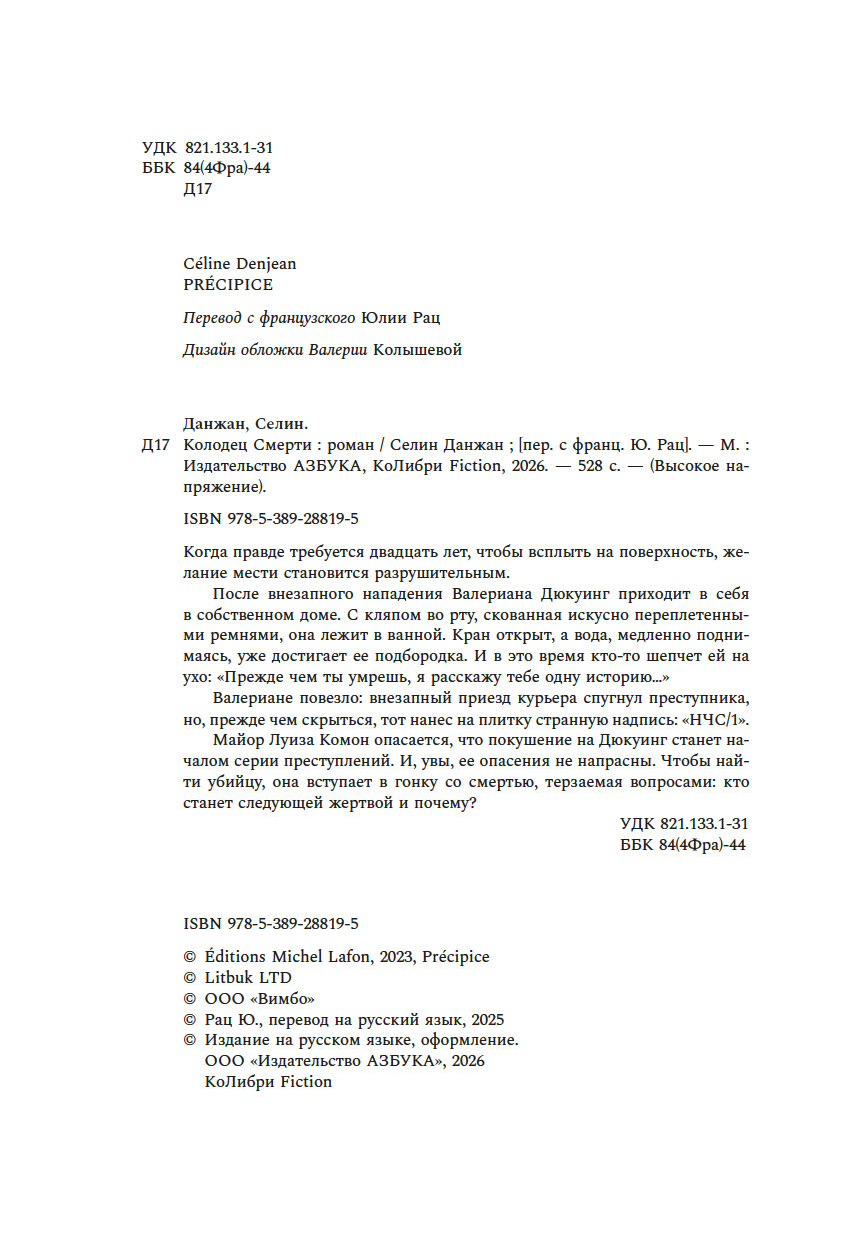 УДК 821.133.1-31
ББК 84(4Фра)-44
Д17

Céline Denjean
PRÉCIPICE

Перевод с французского Юлии Рац

Дизайн обложки Валерии Колышевой

Данжан, Селин.
Д17 Колодец Смерти : роман / Селин Данжан ; [пер. с франц. Ю. Рац]. — М. : Издательство АЗБУКА, КоЛибри Fiction, 2026. — 528 с. — (Высокое напряжение).

ISBN 978-5-389-28819-5

Когда правде требуется двадцать лет, чтобы всплыть на поверхность, желание мести становится разрушительным.

После внезапного нападения Валериана Дюкуинг приходит в себя в собственном доме. С кляпом во рту, скованная искусно переплетенными ремнями, она лежит в ванной. Кран открыт, а вода, медленно поднимаясь, уже достигает ее подбородка. И в это время кто-то шепчет ей на ухо: «Прежде чем ты умрешь, я расскажу тебе одну историю...»

Валериане повезло: внезапный приезд курьера спугнул преступника, но, прежде чем скрыться, тот нанес на плитку странную надпись: «НЧС/1».

Майор Луиза Комон опасается, что покушение на Дюкуинг станет началом серии преступлений. И, увы, ее опасения не напрасны. Чтобы найти убийцу, она вступает в гонку со смертью, терзаемая вопросами: кто станет следующей жертвой и почему?

УДК 821.133.1-31
ББК 84(4Фра)-44

ISBN 978-5-389-28819-5

© Éditions Michel Lafon, 2023, Précipice
© Litbuk LTD
© ООО «Вимбо»
© Рац Ю., перевод на русский язык, 2025
© Издание на русском языке, оформление. ООО «Издательство АЗБУКА», 2026 КоЛибри Fiction